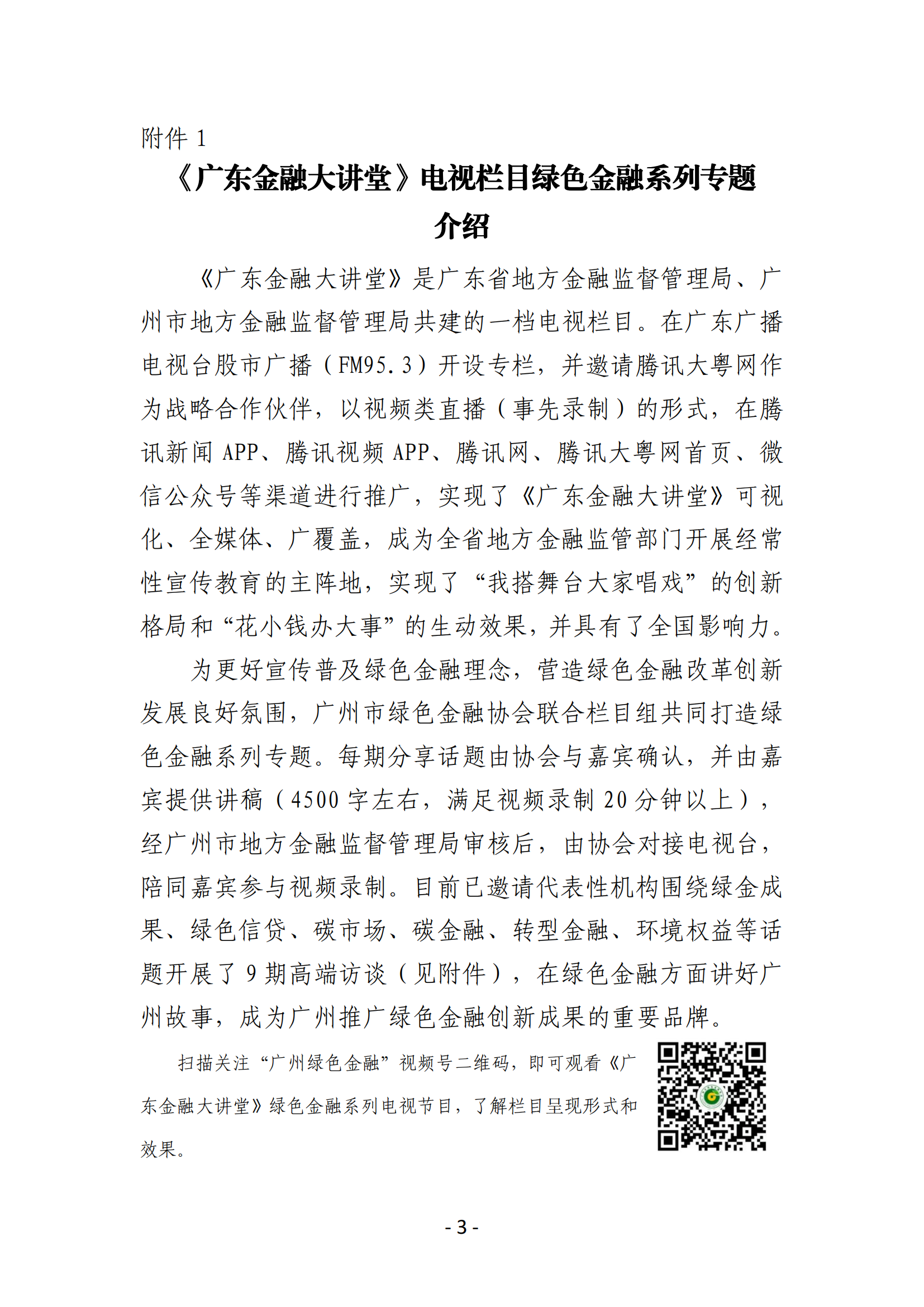 附件 1

《广东金融大讲堂》电视栏目绿色金融系列专题介绍

《广东金融大讲堂》是广东省地方金融监督管理局、广州市地方金融监督管理局共建的一档电视栏目。在广东广播电视台股市广播（FM95.3）开设专栏，并邀请腾讯大粤网作为战略合作伙伴，以视频类直播（事先录制）的形式，在腾讯新闻 APP、腾讯视频 APP、腾讯网、腾讯大粤网首页、微信公众号等渠道进行推广，实现了《广东金融大讲堂》可视化、全媒体、广覆盖，成为全省地方金融监管部门开展经常性宣传教育的主阵地，实现了“我搭舞台大家唱戏”的创新格局和“花小钱办大事”的生动效果，并具有了全国影响力。

为更好宣传普及绿色金融理念，营造绿色金融改革创新发展良好氛围，广州市绿色金融协会联合栏目组共同打造绿色金融系列专题。每期分享话题由协会与嘉宾确认，并由嘉宾提供讲稿（4500 字左右，满足视频录制 20 分钟以上），经广州市地方金融监督管理局审核后，由协会对接电视台，陪同嘉宾参与视频录制。目前已邀请代表性机构围绕绿金成果、绿色信贷、碳市场、碳金融、转型金融、环境权益等话题开展了 9 期高端访谈（见附件），在绿色金融方面讲好广州故事，成为广州推广绿色金融创新成果的重要品牌。

扫描关注“广州绿色金融”视频号二维码，即可观看《广东金融大讲堂》绿色金融系列电视节目，了解栏目呈现形式和效果。

- 3 -